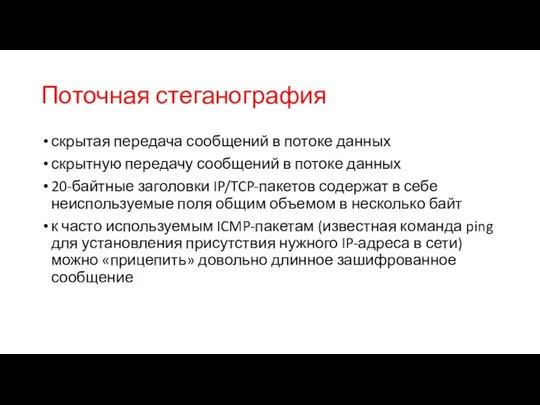 Поточная стеганография

• скрытая передача сообщений в потоке данных
• скрытную передачу сообщений в потоке данных
• 20-байтные заголовки IP/TCP-пакетов содержат в себе неиспользуемые поля общим объемом в несколько байт
• к часто используемым ICMP-пакетам (известная команда ping для установления присутствия нужного IP-адреса в сети) можно «прицепить» довольно длинное зашифрованное сообщение